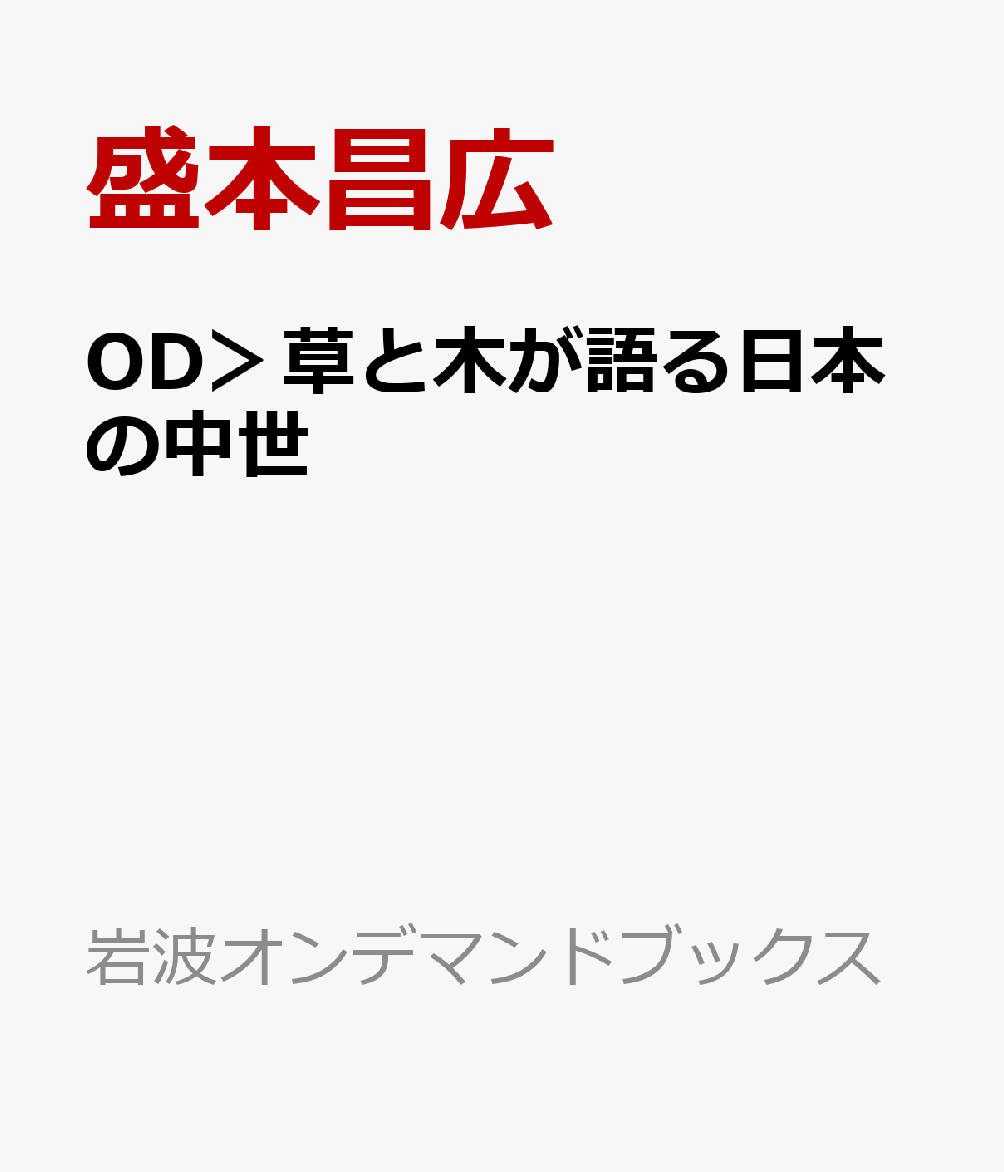 盛本昌広

OD＞草と木が語る日本の中世

岩波オンデマンドブックス